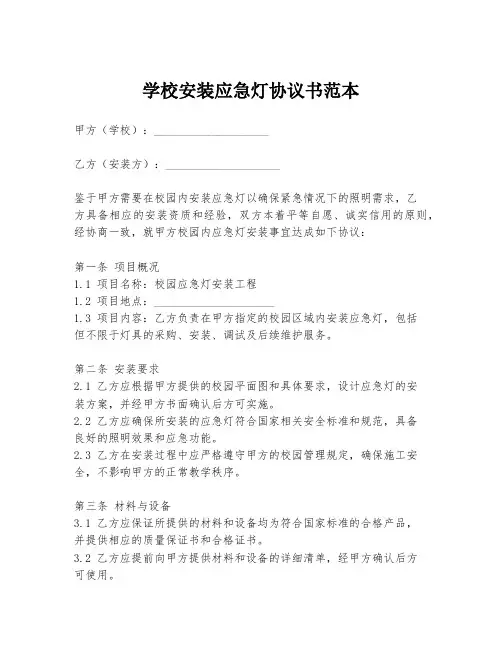 学校安装应急灯协议书范本

甲方（学校）：____________________

乙方（安装方）：____________________

鉴于甲方需要在校园内安装应急灯以确保紧急情况下的照明需求，乙方具备相应的安装资质和经验，双方本着平等自愿、诚实信用的原则，经协商一致，就甲方校园内应急灯安装事宜达成如下协议：

第一条 项目概况
1.1 项目名称：校园应急灯安装工程
1.2 项目地点：____________________
1.3 项目内容：乙方负责在甲方指定的校园区域内安装应急灯，包括但不限于灯具的采购、安装、调试及后续维护服务。

第二条 安装要求
2.1 乙方应根据甲方提供的校园平面图和具体要求，设计应急灯的安装方案，并经甲方书面确认后方可实施。
2.2 乙方应确保所安装的应急灯符合国家相关安全标准和规范，具备良好的照明效果和应急功能。
2.3 乙方在安装过程中应严格遵守甲方的校园管理规定，确保施工安全，不影响甲方的正常教学秩序。

第三条 材料与设备
3.1 乙方应保证所提供的材料和设备均为符合国家标准的合格产品，并提供相应的质量保证书和合格证书。
3.2 乙方应提前向甲方提供材料和设备的详细清单，经甲方确认后方可使用。